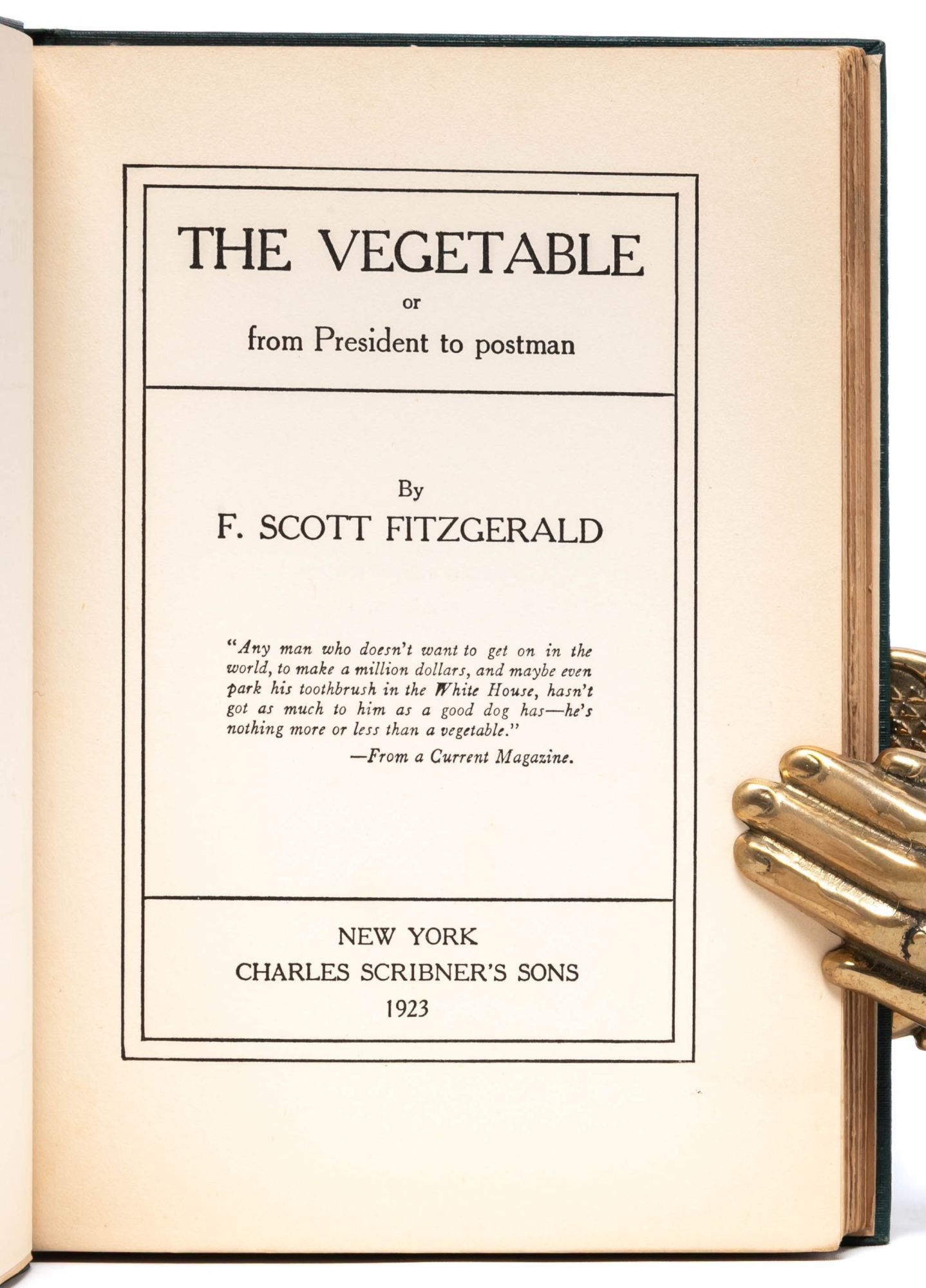 THE VEGETABLE
or
from President to postman

By
F. SCOTT FITZGERALD

"Any man who doesn't want to get on in the world, to make a million dollars, and maybe even park his toothbrush in the White House, hasn't got as much to him as a good dog has—he's nothing more or less than a vegetable."
—From a Current Magazine.

NEW YORK
CHARLES SCRIBNER'S SONS
1923